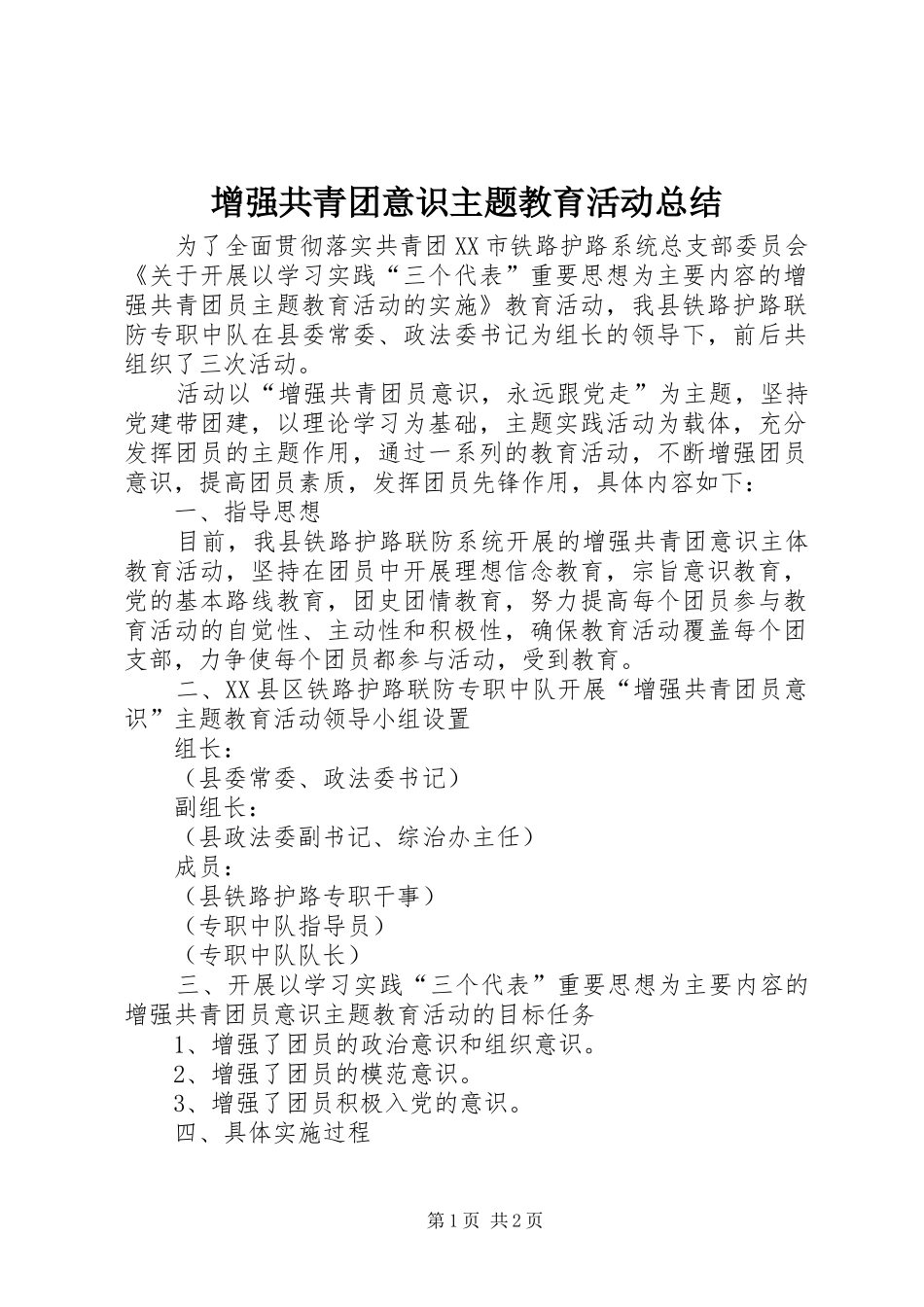 增强共青团意识主题教育活动总结

为了全面贯彻落实共青团XX市铁路护路系统总支部委员会《关于开展以学习实践“三个代表”重要思想为主要内容的增强共青团员主题教育活动的实施》教育活动，我县铁路护路联防专职中队在县委常委、政法委书记为组长的领导下，前后共组织了三次活动。

活动以“增强共青团员意识，永远跟党走”为主题，坚持党建带团建，以理论学习为基础，主题实践活动为载体，充分发挥团员的主题作用，通过一系列的教育活动，不断增强团员意识，提高团员素质，发挥团员先锋作用，具体内容如下：

一、指导思想

目前，我县铁路护路联防系统开展的增强共青团意识主体教育活动，坚持在团员中开展理想信念教育，宗旨意识教育，党的基本路线教育，团史团情教育，努力提高每个团员参与教育活动的自觉性、主动性和积极性，确保教育活动覆盖每个团支部，力争使每个团员都参与活动，受到教育。

二、XX县区铁路护路联防专职中队开展“增强共青团员意识”主题教育活动领导小组设置

组长：

（县委常委、政法委书记）

副组长：

（县政法委副书记、综治办主任）

成员：

（县铁路护路专职干事）

（专职中队指导员）

（专职中队队长）

三、开展以学习实践“三个代表”重要思想为主要内容的增强共青团员意识主题教育活动的目标任务

1、增强了团员的政治意识和组织意识。

2、增强了团员的模范意识。

3、增强了团员积极入党的意识。

四、具体实施过程

第1页 共2页